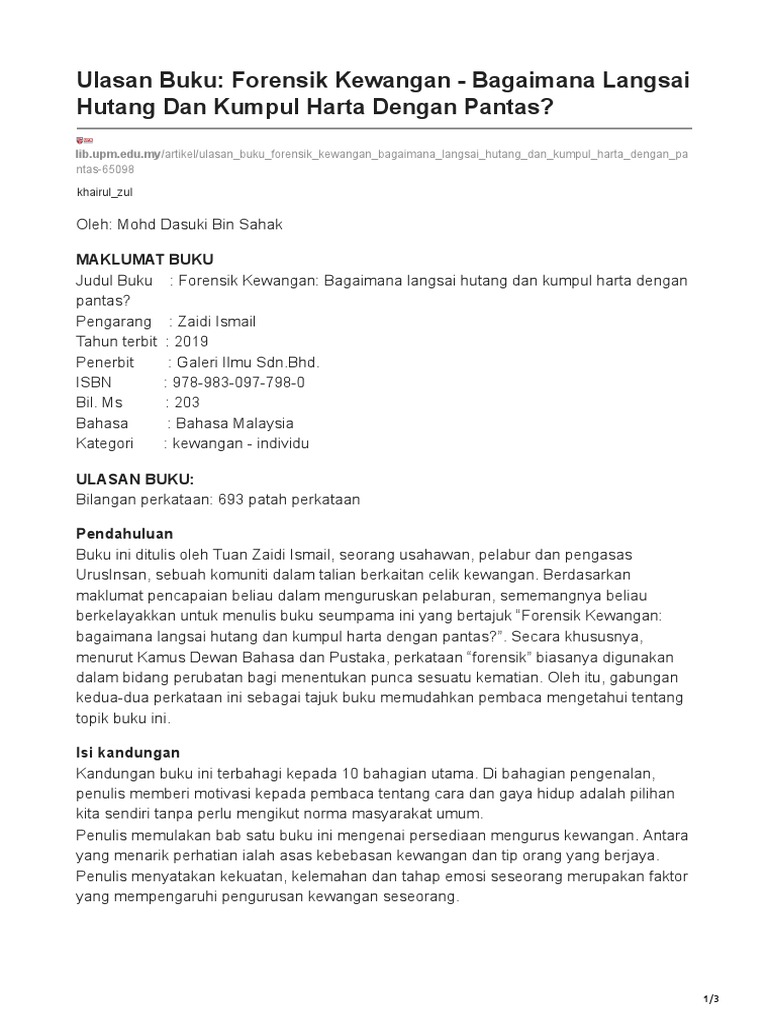 Ulasan Buku: Forensik Kewangan - Bagaimana Langsai Hutang Dan Kumpul Harta Dengan Pantas?

lib.upm.edu.my/artikel/ulasan_buku_forensik_kewangan_bagaimana_langsai_hutang_dan_kumpul_harta_dengan_pantas-65098

khairul_zul

Oleh: Mohd Dasuki Bin Sahak

MAKLUMAT BUKU
Judul Buku : Forensik Kewangan: Bagaimana langsai hutang dan kumpul harta dengan pantas?
Pengarang : Zaidi Ismail
Tahun terbit : 2019
Penerbit : Galeri Ilmu Sdn.Bhd.
ISBN : 978-983-097-798-0
Bil. Ms : 203
Bahasa : Bahasa Malaysia
Kategori : kewangan - individu

ULASAN BUKU:
Bilangan perkataan: 693 patah perkataan

Pendahuluan
Buku ini ditulis oleh Tuan Zaidi Ismail, seorang usahawan, pelabur dan pengasas UrusInsan, sebuah komuniti dalam talian berkaitan celik kewangan. Berdasarkan maklumat pencapaian beliau dalam menguruskan pelaburan, sememangnya beliau berkelayakkan untuk menulis buku seumpama ini yang bertajuk "Forensik Kewangan: bagaimana langsai hutang dan kumpul harta dengan pantas?". Secara khususnya, menurut Kamus Dewan Bahasa dan Pustaka, perkataan "forensik" biasanya digunakan dalam bidang perubatan bagi menentukan punca sesuatu kematian. Oleh itu, gabungan kedua-dua perkataan ini sebagai tajuk buku memudahkan pembaca mengetahui tentang topik buku ini.

Isi kandungan
Kandungan buku ini terbahagi kepada 10 bahagian utama. Di bahagian pengenalan, penulis memberi motivasi kepada pembaca tentang cara dan gaya hidup adalah pilihan kita sendiri tanpa perlu mengikut norma masyarakat umum.
Penulis memulakan bab satu buku ini mengenai persediaan mengurus kewangan. Antara yang menarik perhatian ialah asas kebebasan kewangan dan tip orang yang berjaya. Penulis menyatakan kekuatan, kelemahan dan tahap emosi seseorang merupakan faktor yang mempengaruhi pengurusan kewangan seseorang.

1/3